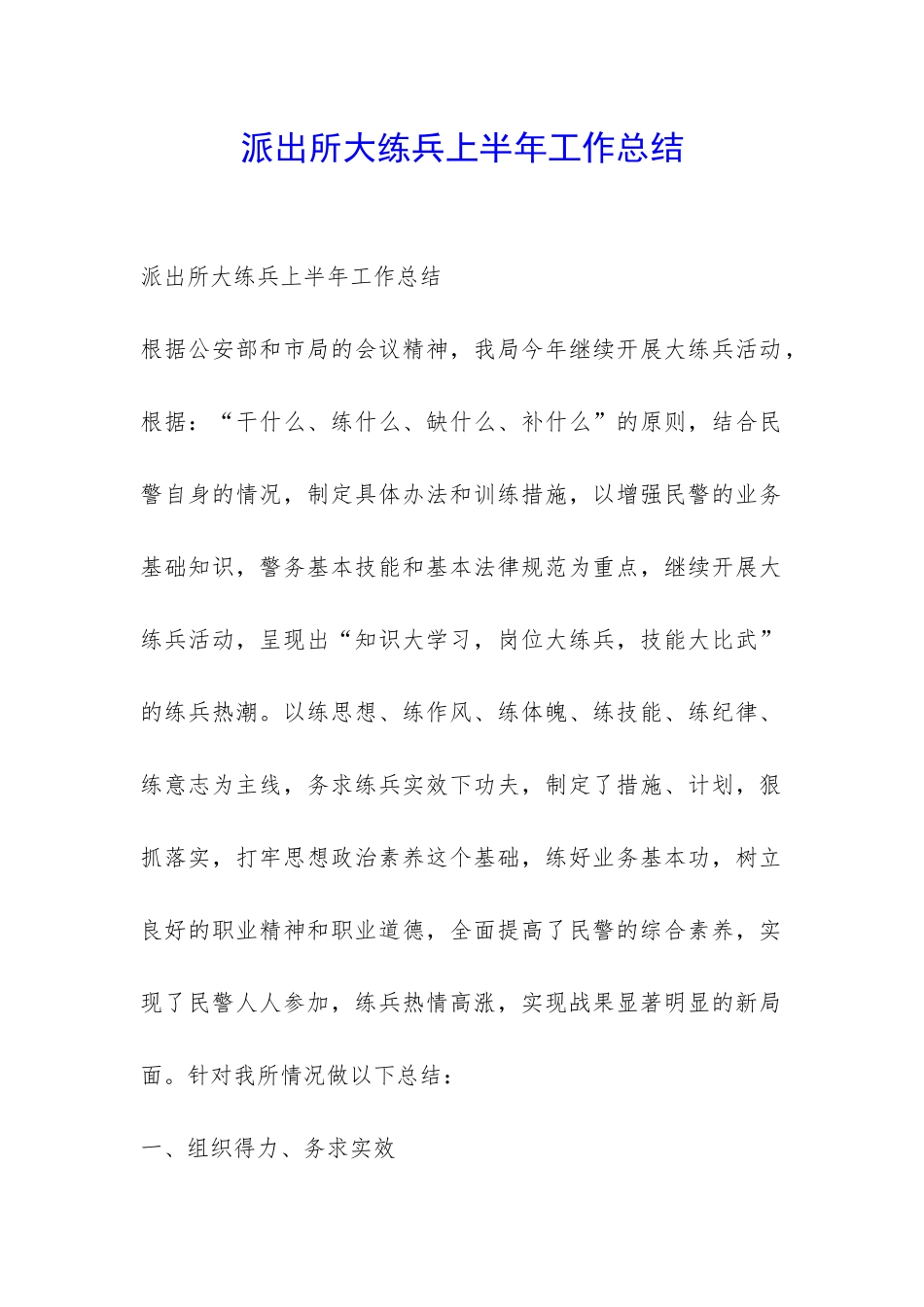 派出所大练兵上半年工作总结

派出所大练兵上半年工作总结

根据公安部和市局的会议精神，我局今年继续开展大练兵活动，根据：“干什么、练什么、缺什么、补什么”的原则，结合民警自身的情况，制定具体办法和训练措施，以增强民警的业务基础知识，警务基本技能和基本法律规范为重点，继续开展大练兵活动，呈现出“知识大学习，岗位大练兵，技能大比武”的练兵热潮。以练思想、练作风、练体魄、练技能、练纪律、练意志为主线，务求练兵实效下功夫，制定了措施、计划，狠抓落实，打牢思想政治素养这个基础，练好业务基本功，树立良好的职业精神和职业道德，全面提高了民警的综合素养，实现了民警人人参加，练兵热情高涨，实现战果显著明显的新局面。针对我所情况做以下总结：

一、组织得力、务求实效